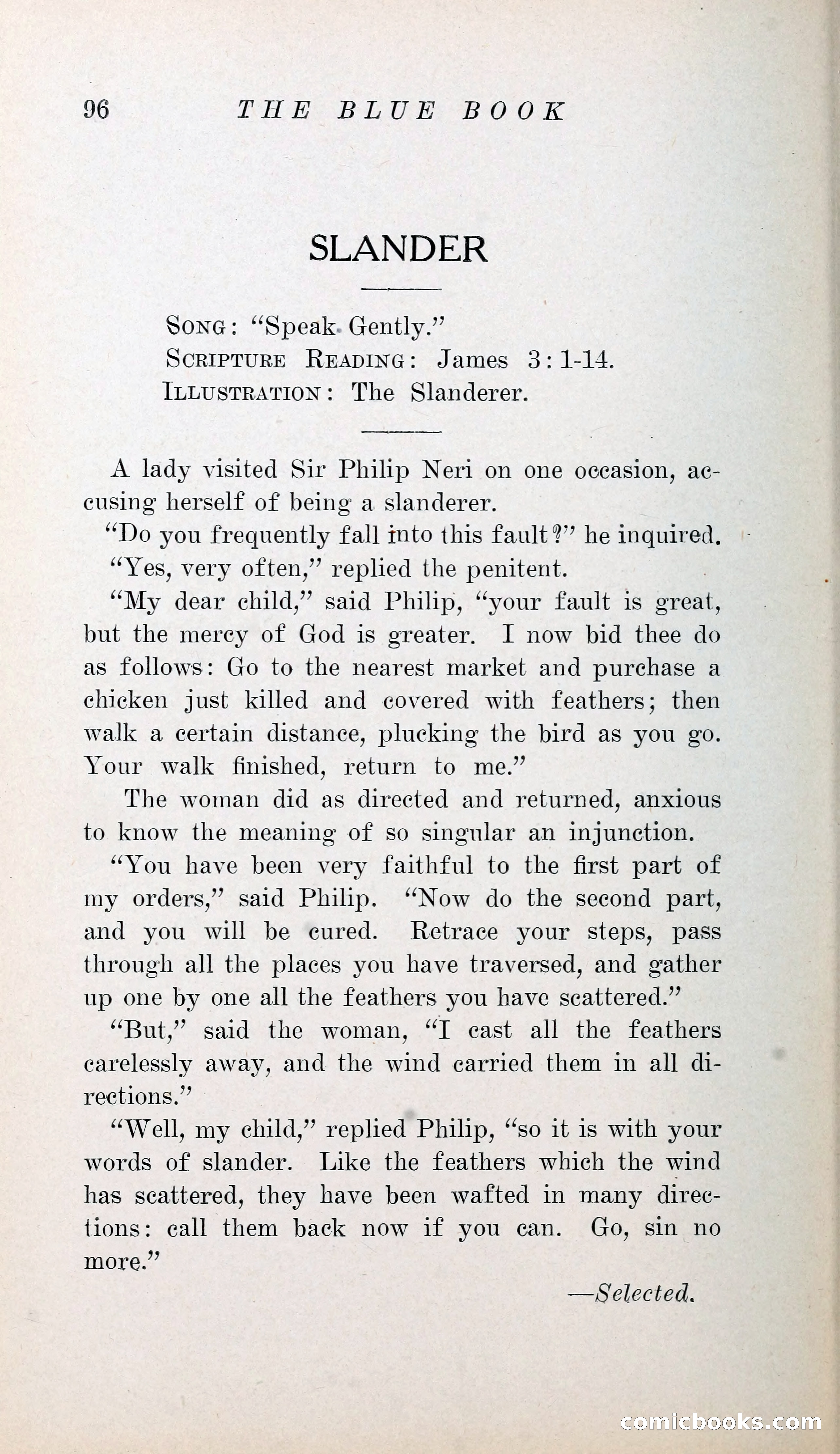 96 THE BLUE BOOK

SLANDER

SONG: "Speak Gently."
SCRIPTURE READING: James 3:1-14.
ILLUSTRATION: The Slanderer.

A lady visited Sir Philip Neri on one occasion, accusing herself of being a slanderer.

"Do you frequently fall into this fault?" he inquired.

"Yes, very often," replied the penitent.

"My dear child," said Philip, "your fault is great, but the mercy of God is greater. I now bid thee do as follows: Go to the nearest market and purchase a chicken just killed and covered with feathers; then walk a certain distance, plucking the bird as you go. Your walk finished, return to me."

The woman did as directed and returned, anxious to know the meaning of so singular an injunction.

"You have been very faithful to the first part of my orders," said Philip. "Now do the second part, and you will be cured. Retrace your steps, pass through all the places you have traversed, and gather up one by one all the feathers you have scattered."

"But," said the woman, "I cast all the feathers carelessly away, and the wind carried them in all directions."

"Well, my child," replied Philip, "so it is with your words of slander. Like the feathers which the wind has scattered, they have been wafted in many directions: call them back now if you can. Go, sin no more."

—Selected.

comicbooks.com